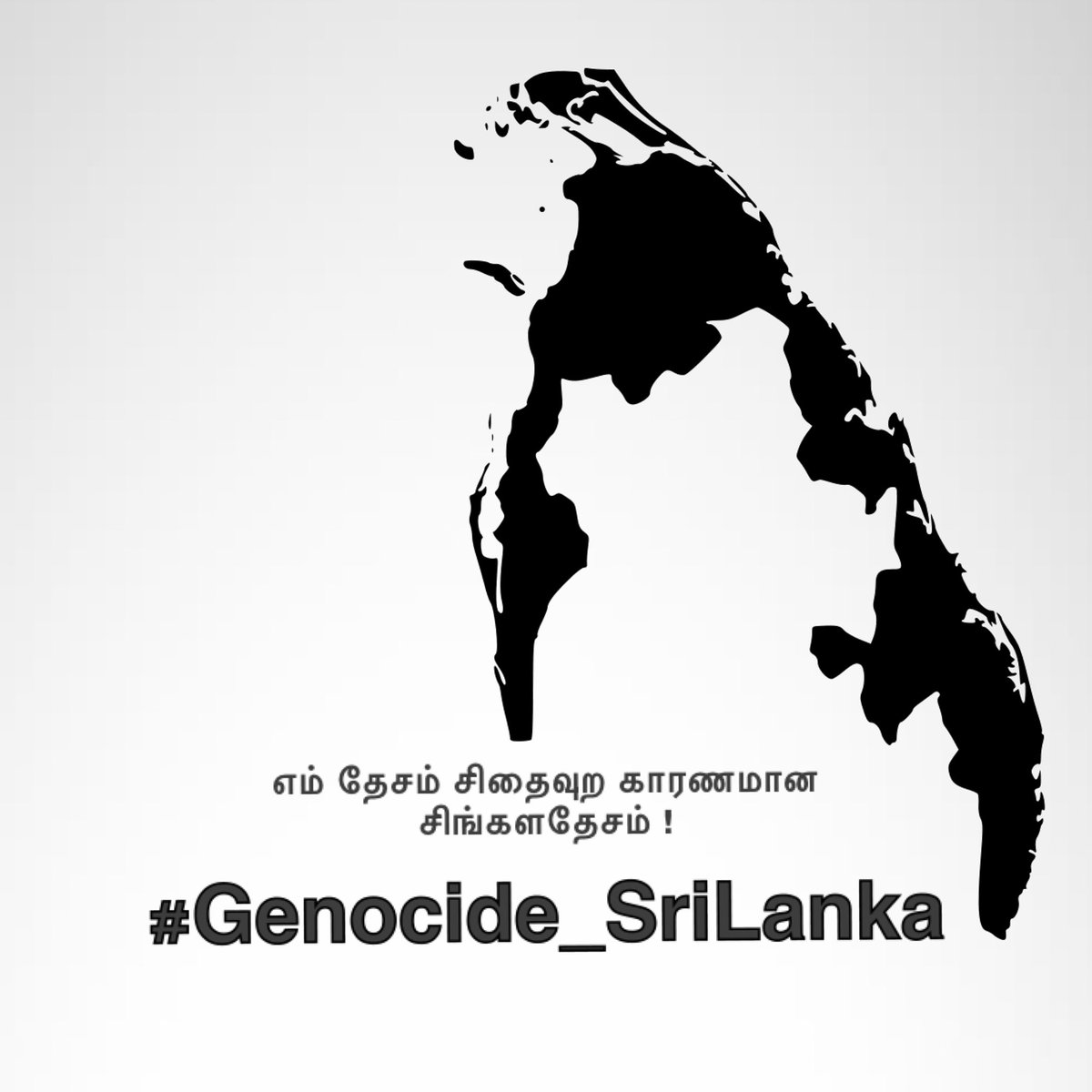 எம் தேசம் சிதைவுற காரணமான சிங்களதேசம் !

#Genocide_SriLanka